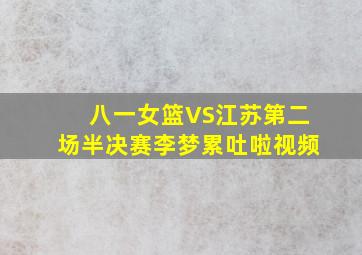 八一女篮VS江苏第二场半决赛李梦累吐啦视频